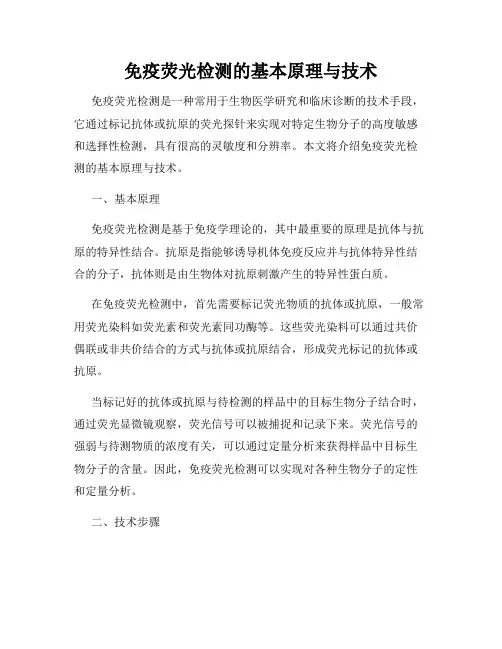 免疫荧光检测的基本原理与技术

免疫荧光检测是一种常用于生物医学研究和临床诊断的技术手段，它通过标记抗体或抗原的荧光探针来实现对特定生物分子的高度敏感和选择性检测，具有很高的灵敏度和分辨率。本文将介绍免疫荧光检测的基本原理与技术。

一、基本原理

免疫荧光检测是基于免疫学理论的，其中最重要的原理是抗体与抗原的特异性结合。抗原是指能够诱导机体免疫反应并与抗体特异性结合的分子，抗体则是由生物体对抗原刺激产生的特异性蛋白质。

在免疫荧光检测中，首先需要标记荧光物质的抗体或抗原，一般常用荧光染料如荧光素和荧光素同功酶等。这些荧光染料可以通过共价偶联或非共价结合的方式与抗体或抗原结合，形成荧光标记的抗体或抗原。

当标记好的抗体或抗原与待检测的样品中的目标生物分子结合时，通过荧光显微镜观察，荧光信号可以被捕捉和记录下来。荧光信号的强弱与待测物质的浓度有关，可以通过定量分析来获得样品中目标生物分子的含量。因此，免疫荧光检测可以实现对各种生物分子的定性和定量分析。

二、技术步骤